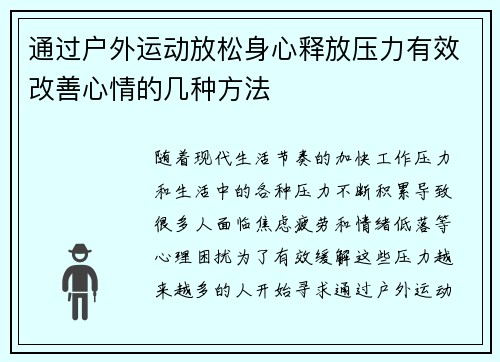 通过户外运动放松身心释放压力有效改善心情的几种方法

随着现代生活节奏的加快工作压力和生活中的各种压力不断积累导致很多人面临焦虑疲劳和情绪低落等心理困扰为了有效缓解这些压力越来越多的人开始寻求通过户外运动